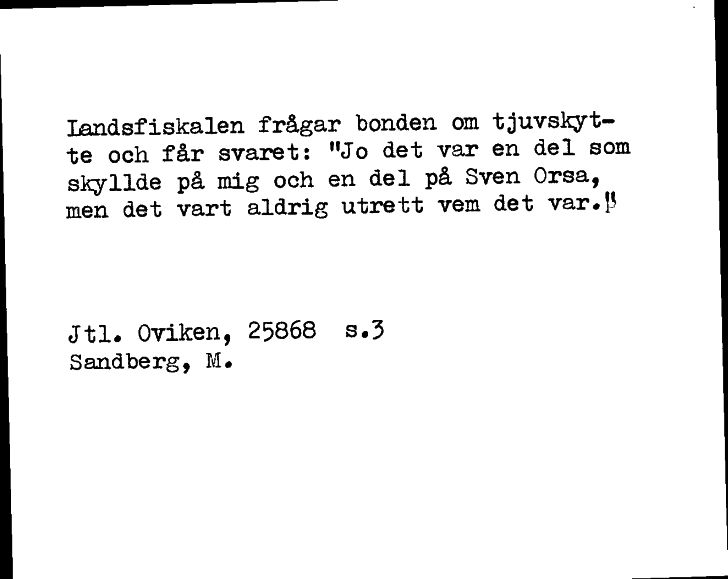 Landsfiskalen frågar bonden om tjuvskytte och får svaret: "Jo det var en del som skyllde på mig och en del på Sven Orsa, men det vart aldrig utrett vem det var."

Jtl. Oviken, 25868 s.3
Sandberg, M.